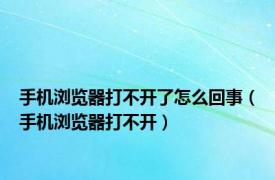 手机浏览器打不开了怎么回事（手机浏览器打不开）